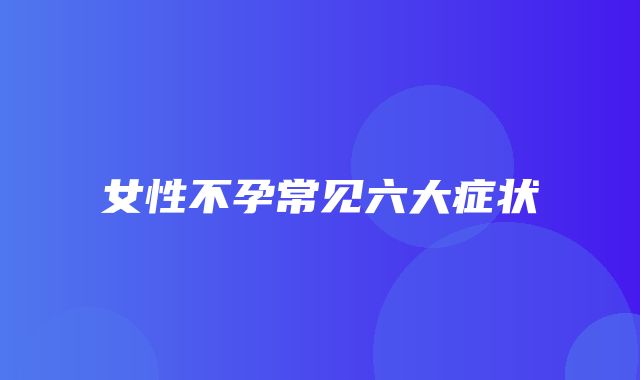 女性不孕常见六大症状